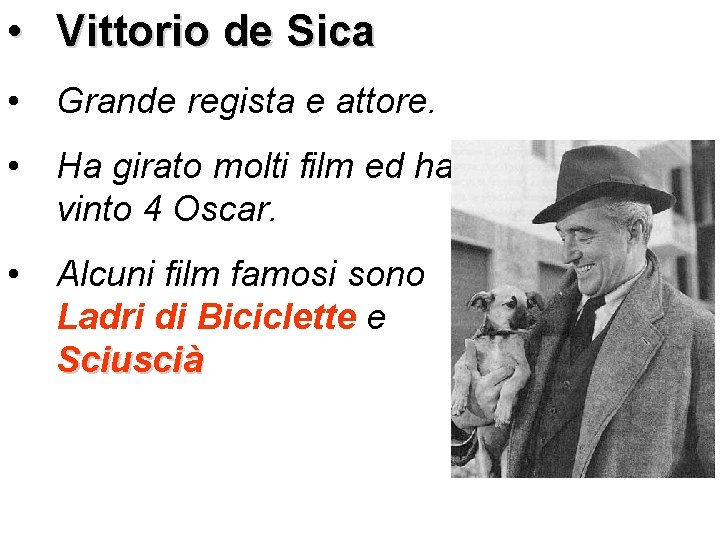 • Vittorio de Sica

• Grande regista e attore.

• Ha girato molti film ed ha vinto 4 Oscar.

• Alcuni film famosi sono Ladri di Biciclette e Sciuscià